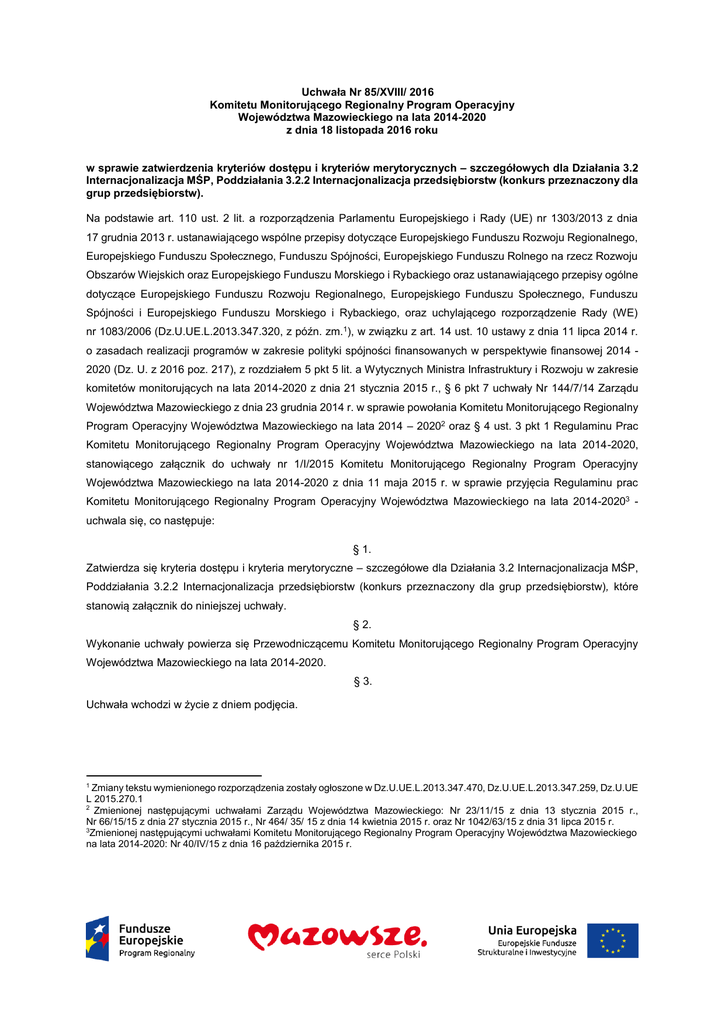 Uchwała Nr 85/XVIII/ 2016
Komitetu Monitorującego Regionalny Program Operacyjny
Województwa Mazowieckiego na lata 2014-2020
z dnia 18 listopada 2016 roku

w sprawie zatwierdzenia kryteriów dostępu i kryteriów merytorycznych – szczegółowych dla Działania 3.2 Internacjonalizacja MŚP, Poddziałania 3.2.2 Internacjonalizacja przedsiębiorstw (konkurs przeznaczony dla grup przedsiębiorstw).

Na podstawie art. 110 ust. 2 lit. a rozporządzenia Parlamentu Europejskiego i Rady (UE) nr 1303/2013 z dnia 17 grudnia 2013 r. ustanawiającego wspólne przepisy dotyczące Europejskiego Funduszu Rozwoju Regionalnego, Europejskiego Funduszu Społecznego, Funduszu Spójności, Europejskiego Funduszu Rolnego na rzecz Rozwoju Obszarów Wiejskich oraz Europejskiego Funduszu Morskiego i Rybackiego oraz ustanawiającego przepisy ogólne dotyczące Europejskiego Funduszu Rozwoju Regionalnego, Europejskiego Funduszu Społecznego, Funduszu Spójności i Europejskiego Funduszu Morskiego i Rybackiego, oraz uchylającego rozporządzenie Rady (WE) nr 1083/2006 (Dz.U.UE.L.2013.347.320, z późn. zm.$^1$), w związku z art. 14 ust. 10 ustawy z dnia 11 lipca 2014 r. o zasadach realizacji programów w zakresie polityki spójności finansowanych w perspektywie finansowej 2014 - 2020 (Dz. U. z 2016 poz. 217), z rozdziałem 5 pkt 5 lit. a Wytycznych Ministra Infrastruktury i Rozwoju w zakresie komitetów monitorujących na lata 2014-2020 z dnia 21 stycznia 2015 r., § 6 pkt 7 uchwały Nr 144/7/14 Zarządu Województwa Mazowieckiego z dnia 23 grudnia 2014 r. w sprawie powołania Komitetu Monitorującego Regionalny Program Operacyjny Województwa Mazowieckiego na lata 2014 – 2020$^2$ oraz § 4 ust. 3 pkt 1 Regulaminu Prac Komitetu Monitorującego Regionalny Program Operacyjny Województwa Mazowieckiego na lata 2014-2020, stanowiącego załącznik do uchwały nr 1/I/2015 Komitetu Monitorującego Regionalny Program Operacyjny Województwa Mazowieckiego na lata 2014-2020 z dnia 11 maja 2015 r. w sprawie przyjęcia Regulaminu prac Komitetu Monitorującego Regionalny Program Operacyjny Województwa Mazowieckiego na lata 2014-2020$^3$ - uchwala się, co następuje:

§ 1.
Zatwierdza się kryteria dostępu i kryteria merytoryczne – szczegółowe dla Działania 3.2 Internacjonalizacja MŚP, Poddziałania 3.2.2 Internacjonalizacja przedsiębiorstw (konkurs przeznaczony dla grup przedsiębiorstw), które stanowią załącznik do niniejszej uchwały.

§ 2.
Wykonanie uchwały powierza się Przewodniczącemu Komitetu Monitorującego Regionalny Program Operacyjny Województwa Mazowieckiego na lata 2014-2020.

§ 3.
Uchwała wchodzi w życie z dniem podjęcia.

$^1$ Zmiany tekstu wymienionego rozporządzenia zostały ogłoszone w Dz.U.UE.L.2013.347.470, Dz.U.UE.L.2013.347.259, Dz.U.UE L 2015.270.1
$^2$ Zmienionej następującymi uchwałami Zarządu Województwa Mazowieckiego: Nr 23/11/15 z dnia 13 stycznia 2015 r., Nr 66/15/15 z dnia 27 stycznia 2015 r., Nr 464/ 35/ 15 z dnia 14 kwietnia 2015 r. oraz Nr 1042/63/15 z dnia 31 lipca 2015 r.
$^3$Zmienionej następującymi uchwałami Komitetu Monitorującego Regionalny Program Operacyjny Województwa Mazowieckiego na lata 2014-2020: Nr 40/IV/15 z dnia 16 października 2015 r.

Fundusze Europejskie Program Regionalny
Mazowsze. serce Polski
Unia Europejska Europejskie Fundusze Strukturalne i Inwestycyjne